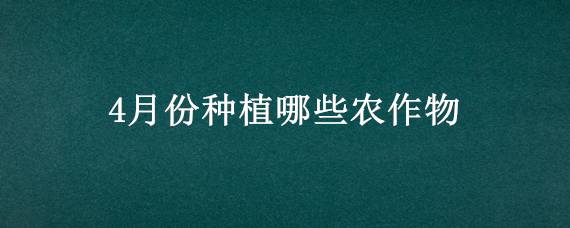 4月份种植哪些农作物